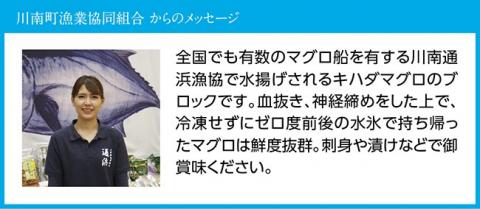 川南町漁業協同組合 からのメッセージ

全国でも有数のマグロ船を有する川南通浜漁協で水揚げされるキハダマグロのブロックです。血抜き、神経締めをした上で、冷凍せずにゼロ度前後の水氷で持ち帰ったマグロは鮮度抜群。刺身や漬けなどで御賞味ください。

通浜